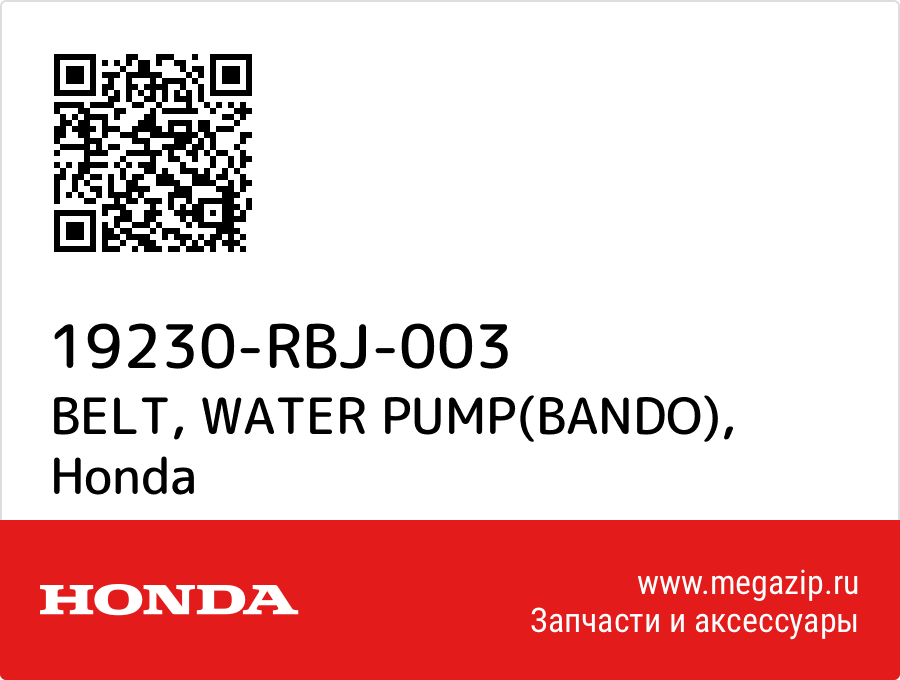 19230-RBJ-003
BELT, WATER PUMP(BANDO), Honda

HONDA

www.megazip.ru
Запчасти и аксессуары